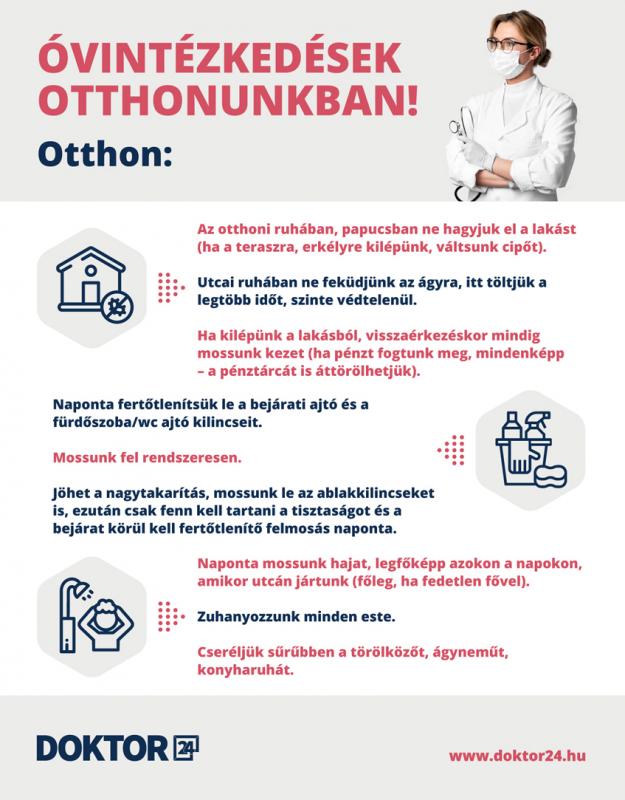 ÓVINTÉZKEDÉSEK OTTHONUNKBAN!

Otthon:

Az otthoni ruhában, papucsban ne hagyjuk el a lakást (ha a teraszra, erkélyre kilépünk, váltsunk cipőt).

Utcai ruhában ne feküdjünk az ágyra, itt töltjük a legtöbb időt, szinte védtelenül.

Ha kilépünk a lakásból, visszaérkezéskor mindig mossunk kezet (ha pénzt fogtunk meg, mindenképp – a pénztárcát is áttörölhetjük).

Naponta fertőtlenítsük le a bejárati ajtó és a fürdőszoba/wc ajtó kilincseit.

Mossunk fel rendszeresen.

Jöhet a nagytakarítás, mossunk le az ablakkilincseket is, ezután csak fenn kell tartani a tisztaságot és a bejárat körül kell fertőtlenítő felmosás naponta.

Naponta mossunk hajat, legfőképp azokon a napokon, amikor utcán jártunk (főleg, ha fedetlen fővel).

Zuhanyozzunk minden este.

Cseréljük sűrűbben a törölközőt, ágyneműt, konyharuhát.

DOKTOR 24

www.doktor24.hu